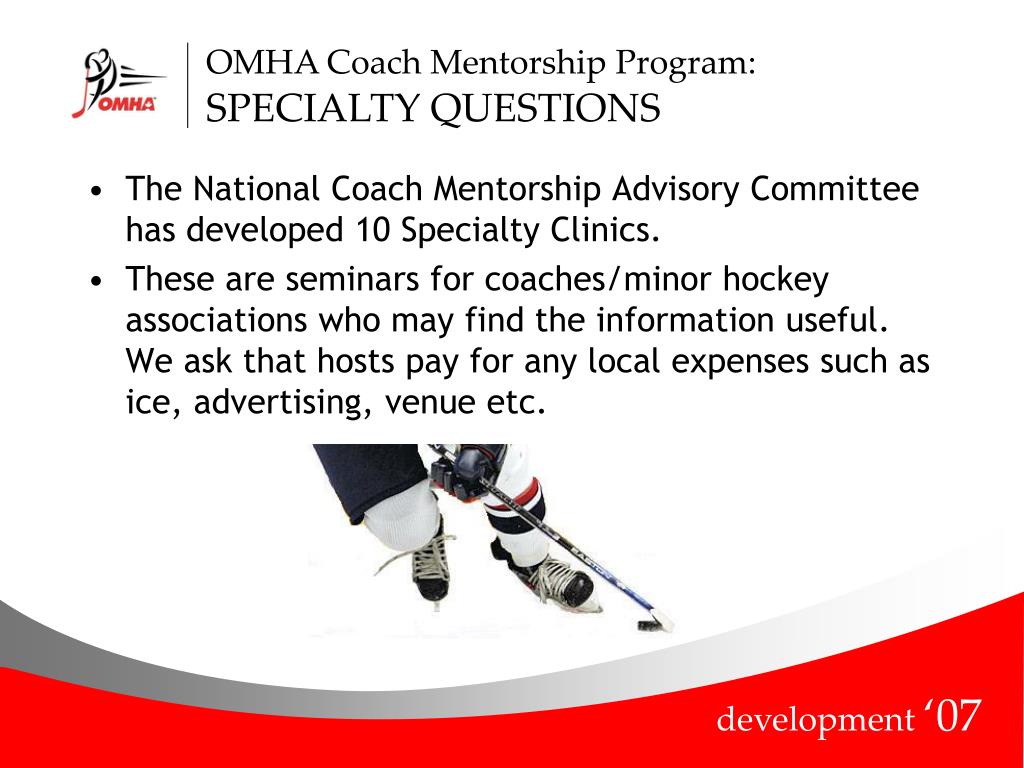 OMHA

OMHA Coach Mentorship Program:
SPECIALTY QUESTIONS

• The National Coach Mentorship Advisory Committee has developed 10 Specialty Clinics.
• These are seminars for coaches/minor hockey associations who may find the information useful. We ask that hosts pay for any local expenses such as ice, advertising, venue etc.

development ‘07